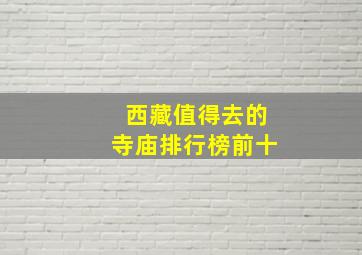 西藏值得去的
寺庙排行榜前十